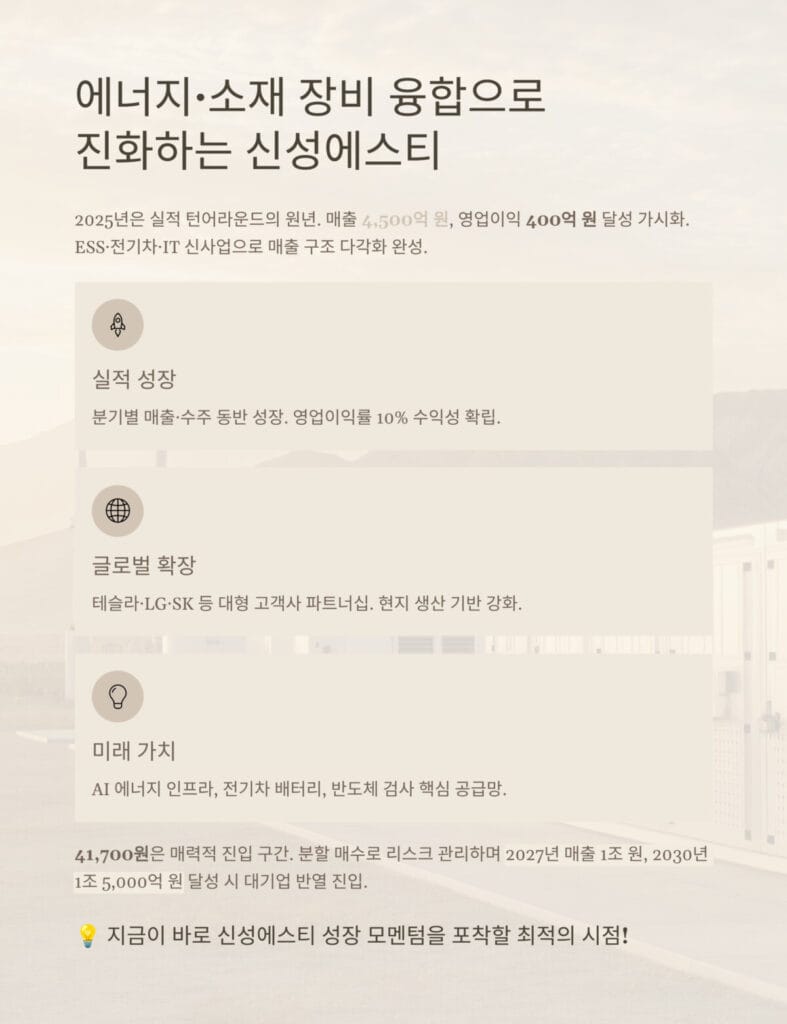 에너지·소재 장비 융합으로
진화하는 신성에스티

2025년은 실적 턴어라운드의 원년. 매출 4,500억 원, 영업이익 400억 원 달성 가시화. ESS·전기차·IT 신사업으로 매출 구조 다각화 완성.

실적 성장

분기별 매출·수주 동반 성장. 영업이익률 10% 수익성 확립.

글로벌 확장

테슬라·LG·SK 등 대형 고객사 파트너십. 현지 생산 기반 강화.

미래 가치

AI 에너지 인프라, 전기차 배터리, 반도체 검사 핵심 공급망.

41,700원은 매력적 진입 구간. 분할 매수로 리스크 관리하며 2027년 매출 1조 원, 2030년 1조 5,000억 원 달성 시 대기업 반열 진입.

💡 지금이 바로 신성에스티 성장 모멘텀을 포착할 최적의 시점!